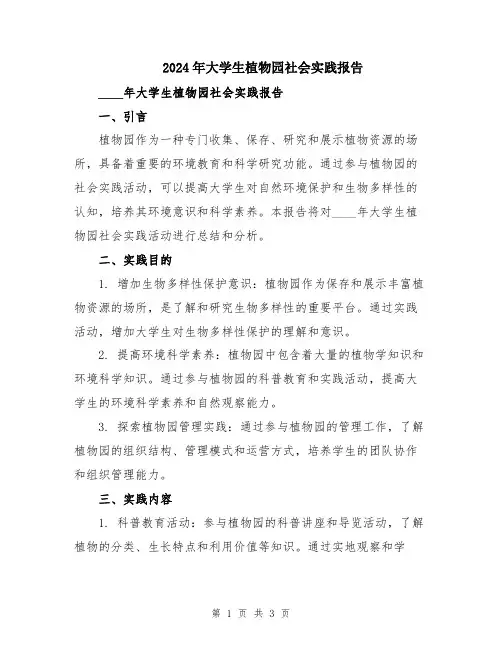 2024年大学生植物园社会实践报告

____年大学生植物园社会实践报告

一、引言

植物园作为一种专门收集、保存、研究和展示植物资源的场所，具备着重要的环境教育和科学研究功能。通过参与植物园的社会实践活动，可以提高大学生对自然环境保护和生物多样性的认知，培养其环境意识和科学素养。本报告将对____年大学生植物园社会实践活动进行总结和分析。

二、实践目的

1. 增加生物多样性保护意识：植物园作为保存和展示丰富植物资源的场所，是了解和研究生物多样性的重要平台。通过实践活动，增加大学生对生物多样性保护的理解和意识。

2. 提高环境科学素养：植物园中包含着大量的植物学知识和环境科学知识。通过参与植物园的科普教育和实践活动，提高大学生的环境科学素养和自然观察能力。

3. 探索植物园管理实践：通过参与植物园的管理工作，了解植物园的组织结构、管理模式和运营方式，培养学生的团队协作和组织管理能力。

三、实践内容

1. 科普教育活动：参与植物园的科普讲座和导览活动，了解植物的分类、生长特点和利用价值等知识。通过实地观察和学

第 1 页 共 3 页